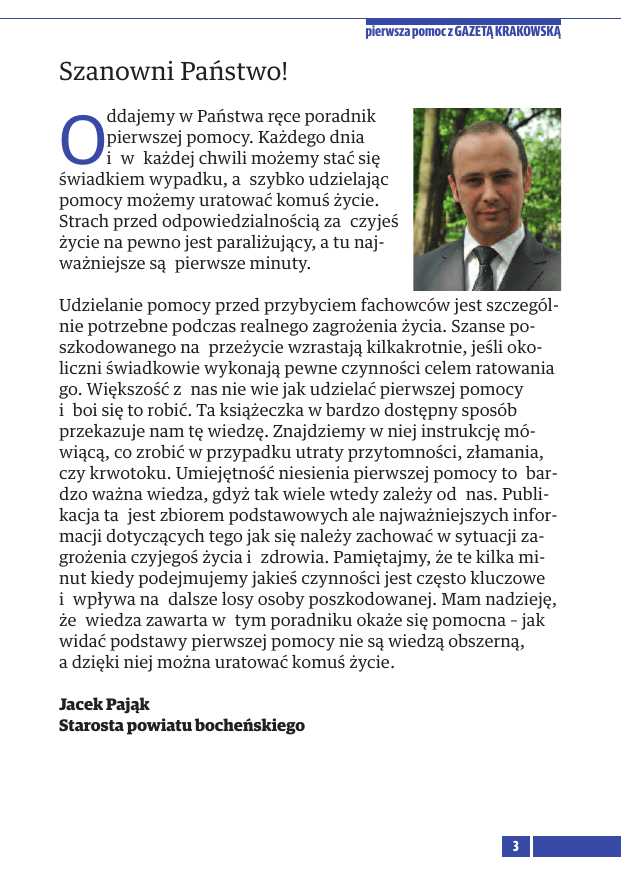 pierwsza pomoc z GAZETĄ KRAKOWSKĄ

Szanowni Państwo!

Oddajemy w Państwa ręce poradnik pierwszej pomocy. Każdego dnia i w każdej chwili możemy stać się świadkiem wypadku, a szybko udzielając pomocy możemy uratować komuś życie. Strach przed odpowiedzialnością za czyjeś życie na pewno jest paraliżujący, a tu najważniejsze są pierwsze minuty.

Udzielanie pomocy przed przybyciem fachowców jest szczególnie potrzebne podczas realnego zagrożenia życia. Szanse poszkodowanego na przeżycie wzrastają kilkakrotnie, jeśli okoliczni świadkowie wykonają pewne czynności celem ratowania go. Większość z nas nie wie jak udzielać pierwszej pomocy i boi się to robić. Ta książeczka w bardzo dostępny sposób przekazuje nam tę wiedzę. Znajdziemy w niej instrukcję mówiącą, co zrobić w przypadku utraty przytomności, złamania, czy krwotoku. Umiejętność niesienia pierwszej pomocy to bardzo ważna wiedza, gdyż tak wiele wtedy zależy od nas. Publikacja ta jest zbiorem podstawowych ale najważniejszych informacji dotyczących tego jak się należy zachować w sytuacji zagrożenia czyjegoś życia i zdrowia. Pamiętajmy, że te kilka minut kiedy podejmujemy jakieś czynności jest często kluczowe i wpływa na dalsze losy osoby poszkodowanej. Mam nadzieję, że wiedza zawarta w tym poradniku okaże się pomocna – jak widać podstawy pierwszej pomocy nie są wiedzą obszerną, a dzięki niej można uratować komuś życie.

Jacek Pająk
Starosta powiatu bocheńskiego

3